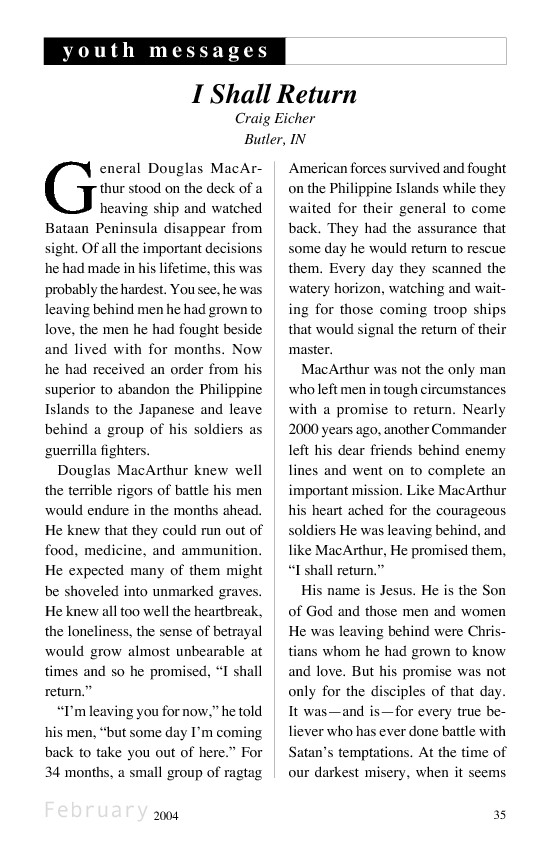 youth messages

I Shall Return

Craig Eicher
Butler, IN

General Douglas MacArthur stood on the deck of a heaving ship and watched Bataan Peninsula disappear from sight. Of all the important decisions he had made in his lifetime, this was probably the hardest. You see, he was leaving behind men he had grown to love, the men he had fought beside and lived with for months. Now he had received an order from his superior to abandon the Philippine Islands to the Japanese and leave behind a group of his soldiers as guerrilla fighters.

Douglas MacArthur knew well the terrible rigors of battle his men would endure in the months ahead. He knew that they could run out of food, medicine, and ammunition. He expected many of them might be shoveled into unmarked graves. He knew all too well the heartbreak, the loneliness, the sense of betrayal would grow almost unbearable at times and so he promised, "I shall return."

"I'm leaving you for now," he told his men, "but some day I'm coming back to take you out of here." For 34 months, a small group of ragtag American forces survived and fought on the Philippine Islands while they waited for their general to come back. They had the assurance that some day he would return to rescue them. Every day they scanned the watery horizon, watching and waiting for those coming troop ships that would signal the return of their master.

MacArthur was not the only man who left men in tough circumstances with a promise to return. Nearly 2000 years ago, another Commander left his dear friends behind enemy lines and went on to complete an important mission. Like MacArthur his heart ached for the courageous soldiers He was leaving behind, and like MacArthur, He promised them, "I shall return."

His name is Jesus. He is the Son of God and those men and women He was leaving behind were Christians whom he had grown to know and love. But his promise was not only for the disciples of that day. It was—and is—for every true believer who has ever done battle with Satan's temptations. At the time of our darkest misery, when it seems

February 2004

35